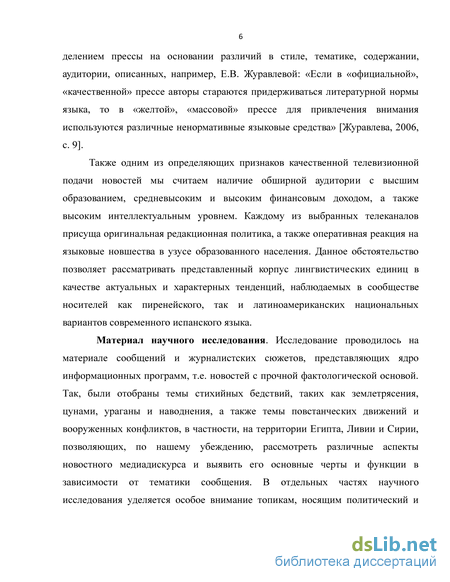 6

делением прессы на основании различий в стиле, тематике, содержании, аудитории, описанных, например, Е.В. Журавлевой: «Если в «официальной», «качественной» прессе авторы стараются придерживаться литературной нормы языка, то в «желтой», «массовой» прессе для привлечения внимания используются различные ненормативные языковые средства» [Журавлева, 2006, с. 9].

Также одним из определяющих признаков качественной телевизионной подачи новостей мы считаем наличие обширной аудитории с высшим образованием, средневысоким и высоким финансовым доходом, а также высоким интеллектуальным уровнем. Каждому из выбранных телеканалов присуща оригинальная редакционная политика, а также оперативная реакция на языковые новшества в узусе образованного населения. Данное обстоятельство позволяет рассматривать представленный корпус лингвистических единиц в качестве актуальных и характерных тенденций, наблюдаемых в сообществе носителей как пиренейского, так и латиноамериканских национальных вариантов современного испанского языка.

Материал научного исследования. Исследование проводилось на материале сообщений и журналистских сюжетов, представляющих ядро информационных программ, т.е. новостей с прочной фактологической основой. Так, были отобраны темы стихийных бедствий, таких как землетрясения, цунами, ураганы и наводнения, а также темы повстанческих движений и вооруженных конфликтов, в частности, на территории Египта, Ливии и Сирии, позволяющих, по нашему убеждению, рассмотреть различные аспекты новостного медиадискурса и выявить его основные черты и функции в зависимости от тематики сообщения. В отдельных частях научного исследования уделяется особое внимание топикам, носящим политический и

dsLib.net
библиотека диссертаций